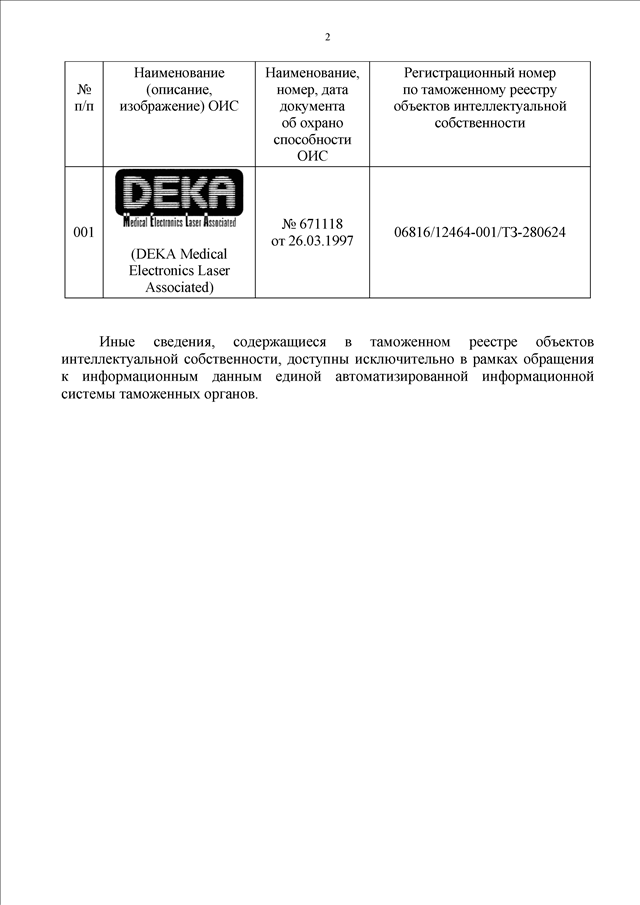 2

| № п/п | Наименование (описание, изображение) ОИС | Наименование, номер, дата документа об охрано способности ОИС | Регистрационный номер по таможенному реестру объектов интеллектуальной собственности |
|---|---|---|---|
| 001 | DEKA Medical Electronics Laser Associated (DEKA Medical Electronics Laser Associated) | № 671118 от 26.03.1997 | 06816/12464-001/ТЗ-280624 |

Иные сведения, содержащиеся в таможенном реестре объектов интеллектуальной собственности, доступны исключительно в рамках обращения к информационным данным единой автоматизированной информационной системы таможенных органов.